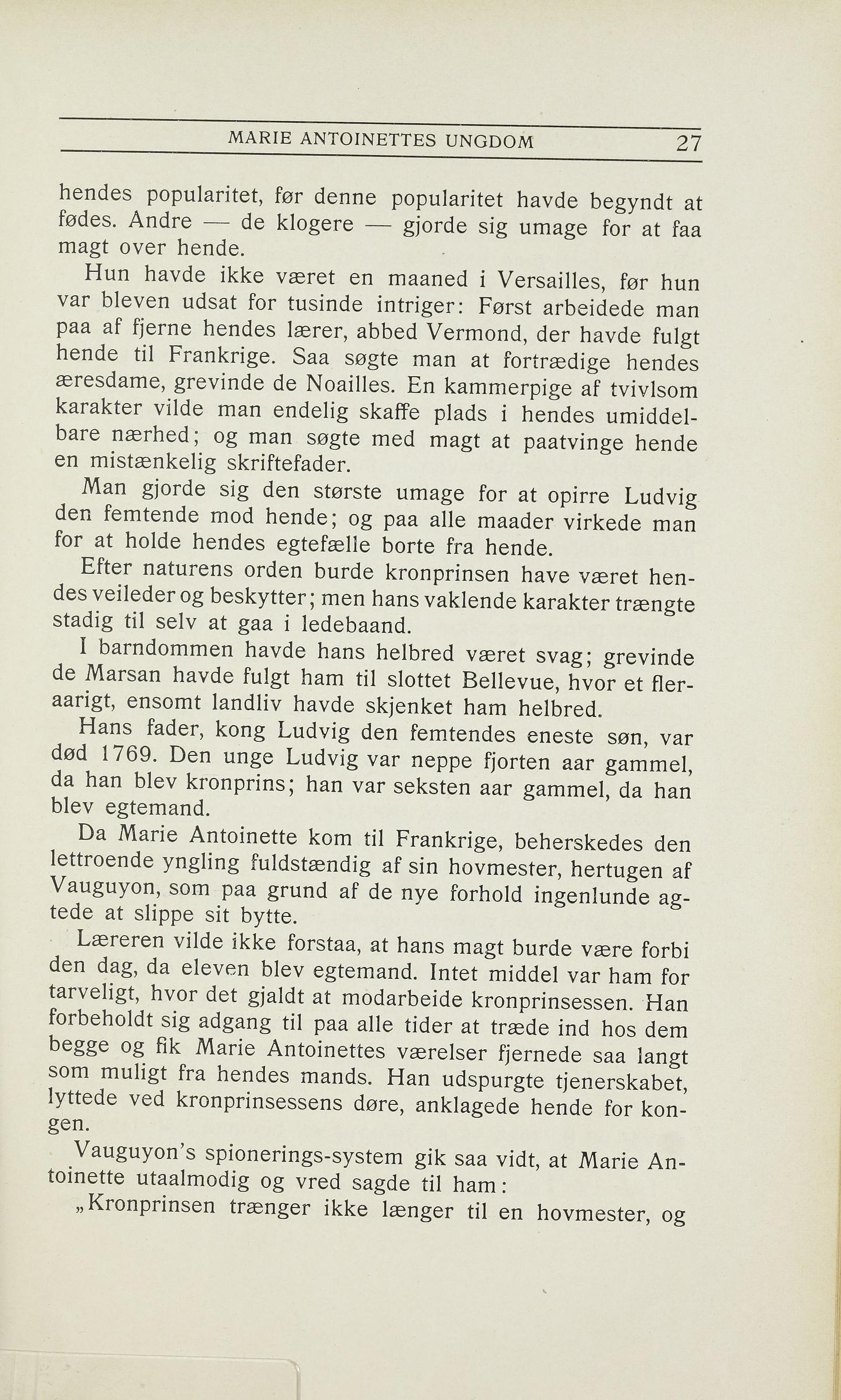 MARIE ANTOINETTES UNGDOM 27

hendes popularitet, før denne popularitet havde begyndt at fødes. Andre — de klogere — gjorde sig umage for at faa magt over hende.

Hun havde ikke været en maaned i Versailles, før hun var bleven udsat for tusinde intriger: Først arbeidede man paa af fjerne hendes lærer, abbed Vermond, der havde fulgt hende til Frankrige. Saa søgte man at fortrædige hendes æresdame, grevinde de Noailles. En kammerpige af tvivlsom karakter vilde man endelig skaffe plads i hendes umiddelbare nærhed; og man søgte med magt at paatvinge hende en mistænkelig skriftefader.

Man gjorde sig den største umage for at opirre Ludvig den femtende mod hende; og paa alle maader virkede man for at holde hendes egtefælle borte fra hende.

Efter naturens orden burde kronprinsen have været hendes veileder og beskytter; men hans vaklende karakter trængte stadig til selv at gaa i ledebaand.

I barndommen havde hans helbred været svag; grevinde de Marsan havde fulgt ham til slottet Bellevue, hvor et fleraarigt, ensomt landliv havde skjenket ham helbred.

Hans fader, kong Ludvig den femtendes eneste søn, var død 1769. Den unge Ludvig var neppe fjorten aar gammel, da han blev kronprins; han var seksten aar gammel, da han blev egtemand.

Da Marie Antoinette kom til Frankrige, beherskedes den lettroende yngling fuldstændig af sin hovmester, hertugen af Vauguyon, som paa grund af de nye forhold ingenlunde agtede at slippe sit bytte.

Læreren vilde ikke forstaa, at hans magt burde være forbi den dag, da eleven blev egtemand. Intet middel var ham for tarveligt, hvor det gjaldt at modarbeide kronprinsessen. Han forbeholdt sig adgang til paa alle tider at træde ind hos dem begge og fik Marie Antoinettes værelser fjernede saa langt som muligt fra hendes mands. Han udspurgte tjenerskabet, lyttede ved kronprinsessens døre, anklagede hende for kongen.

Vauguyon's spionerings-system gik saa vidt, at Marie Antoinette utaalmodig og vred sagde til ham:

„Kronprinsen trænger ikke længer til en hovmester, og